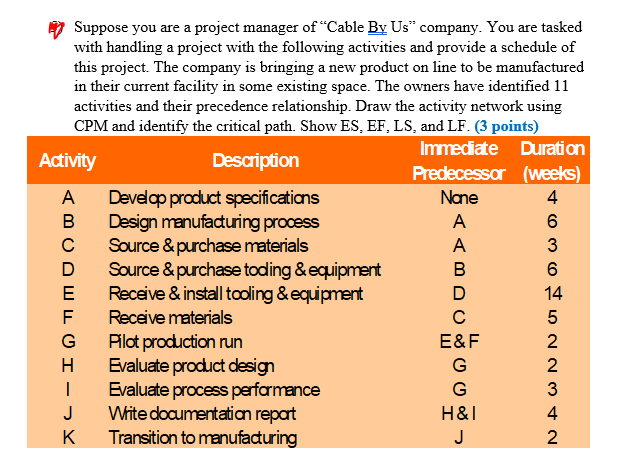 Suppose you are a project manager of "Cable By Us" company. You are tasked with handling a project with the following activities and provide a schedule of this project. The company is bringing a new product on line to be manufactured in their current facility in some existing space. The owners have identified 11 activities and their precedence relationship. Draw the activity network using CPM and identify the critical path. Show ES, EF, LS, and LF. (3 points)

| Activity | Description | Immediate Predecessor | Duration (weeks) |
|---|---|---|---|
| A | Develop product specifications | None | 4 |
| B | Design manufacturing process | A | 6 |
| C | Source & purchase materials | A | 3 |
| D | Source & purchase tooling & equipment | B | 6 |
| E | Receive & install tooling & equipment | D | 14 |
| F | Receive materials | C | 5 |
| G | Pilot production run | E & F | 2 |
| H | Evaluate product design | G | 2 |
| I | Evaluate process performance | G | 3 |
| J | Write documentation report | H & I | 4 |
| K | Transition to manufacturing | J | 2 |